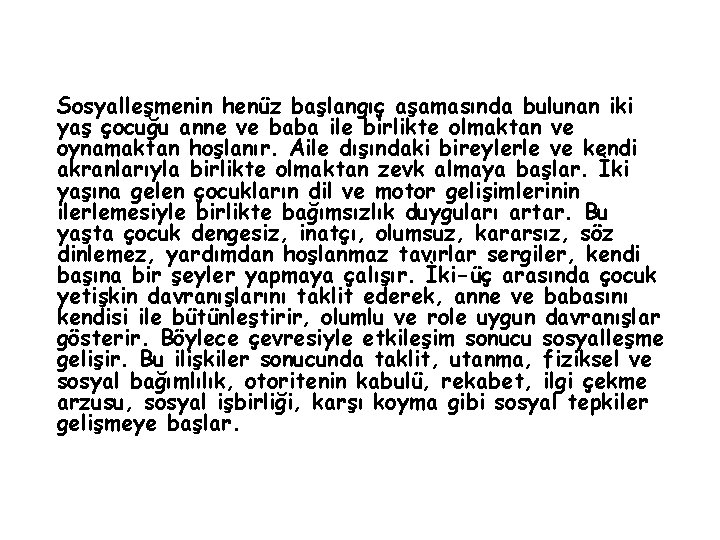 Sosyalleşmenin henüz başlangıç aşamasında bulunan iki yaş çocuğu anne ve baba ile birlikte olmaktan ve oynamaktan hoşlanır. Aile dışındaki bireylerle ve kendi akranlarıyla birlikte olmaktan zevk almaya başlar. İki yaşına gelen çocukların dil ve motor gelişimlerinin ilerlemesiyle birlikte bağımsızlık duyguları artar. Bu yaşta çocuk dengesiz, inatçı, olumsuz, kararsız, söz dinlemez, yardımdan hoşlanmaz tavırlar sergiler, kendi başına bir şeyler yapmaya çalışır. İki-üç arasında çocuk yetişkin davranışlarını taklit ederek, anne ve babasını kendisi ile bütünleştirir, olumlu ve role uygun davranışlar gösterir. Böylece çevresiyle etkileşim sonucu sosyalleşme gelişir. Bu ilişkiler sonucunda taklit, utanma, fiziksel ve sosyal bağımlılık, otoritenin kabulü, rekabet, ilgi çekme arzusu, sosyal işbirliği, karşı koyma gibi sosyal tepkiler gelişmeye başlar.